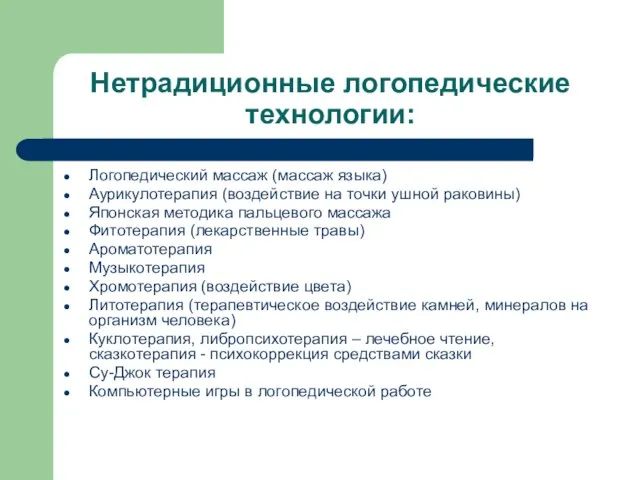 Нетрадиционные логопедические технологии:

- Логопедический массаж (массаж языка)
- Аурикулотерапия (воздействие на точки ушной раковины)
- Японская методика пальцевого массажа
- Фитотерапия (лекарственные травы)
- Ароматотерапия
- Музыкотерапия
- Хромотерапия (воздействие цвета)
- Литотерапия (терапевтическое воздействие камней, минералов на организм человека)
- Куклотерапия, либропсихотерапия – лечебное чтение, сказкотерапия - психокоррекция средствами сказки
- Су-Джок терапия
- Компьютерные игры в логопедической работе